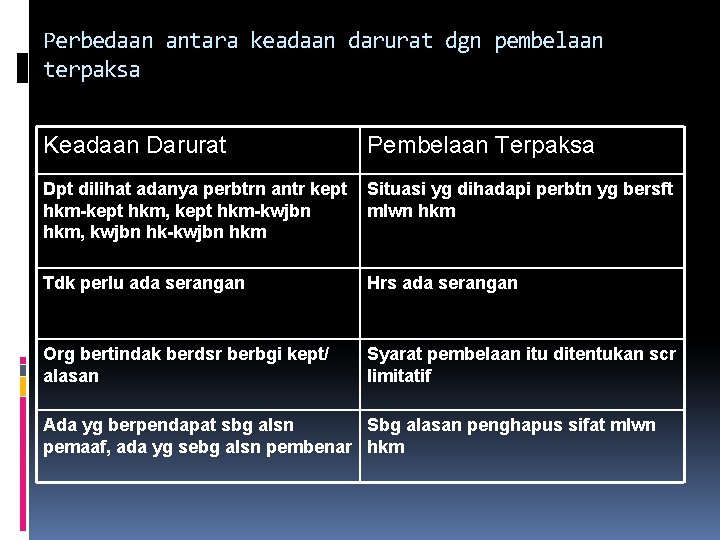 Perbedaan antara keadaan darurat dgn pembelaan terpaksa

| Keadaan Darurat | Pembelaan Terpaksa |
|---|---|
| Dpt dilihat adanya perbtrn antr kept hkm-kept hkm, kept hkm-kwjbn hkm, kwjbn hk-kwjbn hkm | Situasi yg dihadapi perbtn yg bersft mlwn hkm |
| Tdk perlu ada serangan | Hrs ada serangan |
| Org bertindak berdsr berbgi kept/ alasan | Syarat pembelaan itu ditentukan scr limitatif |
| Ada yg berpendapat sbg alsn pemaaf, ada yg sebg alsn pembenar | Sbg alasan penghapus sifat mlwn hkm |